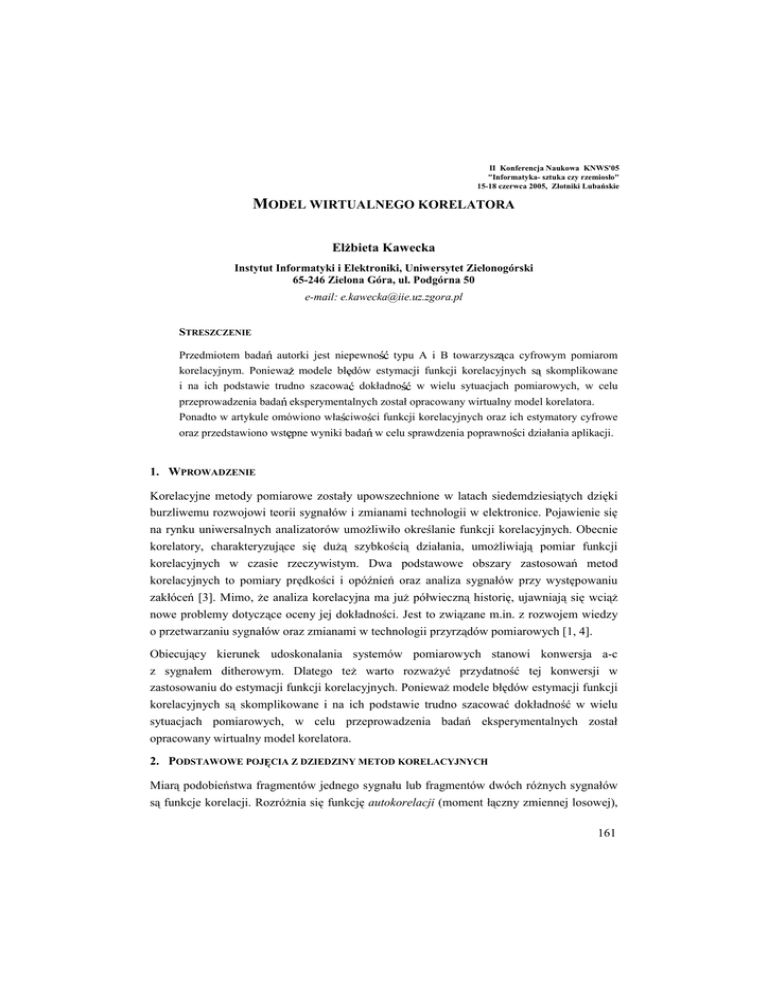 II Konferencja Naukowa KNWS'05
"Informatyka- sztuka czy rzemiosło"
15-18 czerwca 2005, Złotniki Lubańskie

MODEL WIRTUALNEGO KORELATORA

Elżbieta Kawecka

Instytut Informatyki i Elektroniki, Uniwersytet Zielonogórski
65-246 Zielona Góra, ul. Podgórna 50
e-mail: e.kawecka@iie.uz.zgora.pl

STRESZCZENIE

Przedmiotem badań autorki jest niepewność typu A i B towarzysząca cyfrowym pomiarom korelacyjnym. Ponieważ modele błędów estymacji funkcji korelacyjnych są skomplikowane i na ich podstawie trudno szacować dokładność w wielu sytuacjach pomiarowych, w celu przeprowadzenia badań eksperymentalnych został opracowany wirtualny model korelatora. Ponadto w artykule omówiono właściwości funkcji korelacyjnych oraz ich estymatory cyfrowe oraz przedstawiono wstępne wyniki badań w celu sprawdzenia poprawności działania aplikacji.

1. WPROWADZENIE

Korelacyjne metody pomiarowe zostały upowszechnione w latach siedemdziesiątych dzięki burzliwemu rozwojowi teorii sygnałów i zmianami technologii w elektronice. Pojawienie się na rynku uniwersalnych analizatorów umożliwiło określanie funkcji korelacyjnych. Obecnie korelatory, charakteryzujące się dużą szybkością działania, umożliwiają pomiar funkcji korelacyjnych w czasie rzeczywistym. Dwa podstawowe obszary zastosowań metod korelacyjnych to pomiary prędkości i opóźnień oraz analiza sygnałów przy występowaniu zakłóceń [3]. Mimo, że analiza korelacyjna ma już półwieczną historię, ujawniają się wciąż nowe problemy dotyczące oceny jej dokładności. Jest to związane m.in. z rozwojem wiedzy o przetwarzaniu sygnałów oraz zmianami w technologii przyrządów pomiarowych [1, 4].

Obiecujący kierunek udoskonalania systemów pomiarowych stanowi konwersja a-c z sygnałem ditherowym. Dlatego też warto rozważyć przydatność tej konwersji w zastosowaniu do estymacji funkcji korelacyjnych. Ponieważ modele błędów estymacji funkcji korelacyjnych są skomplikowane i na ich podstawie trudno szacować dokładność w wielu sytuacjach pomiarowych, w celu przeprowadzenia badań eksperymentalnych został opracowany wirtualny model korelatora.

2. PODSTAWOWE POJĘCIA Z DZIEDZINY METOD KORELACYJNYCH

Miarą podobieństwa fragmentów jednego sygnału lub fragmentów dwóch różnych sygnałów są funkcje korelacji. Rozróżnia się funkcję autokorelacji (moment łączny zmiennej losowej),

161